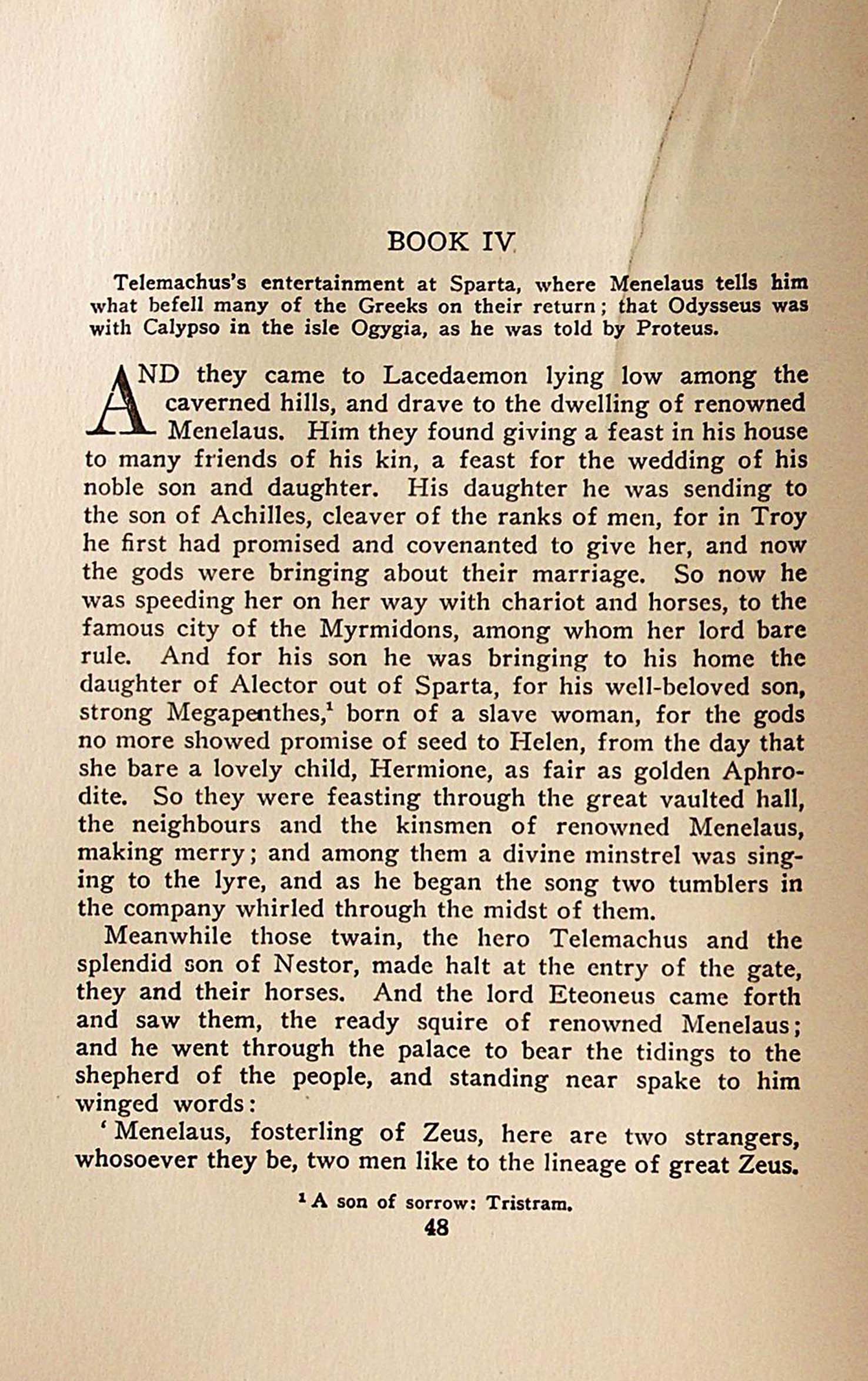 BOOK IV

Telemachus's entertainment at Sparta, where Menelaus tells him what befell many of the Greeks on their return; that Odysseus was with Calypso in the isle Ogygia, as he was told by Proteus.

AND they came to Lacedaemon lying low among the caverned hills, and drave to the dwelling of renowned Menelaus. Him they found giving a feast in his house to many friends of his kin, a feast for the wedding of his noble son and daughter. His daughter he was sending to the son of Achilles, cleaver of the ranks of men, for in Troy he first had promised and covenanted to give her, and now the gods were bringing about their marriage. So now he was speeding her on her way with chariot and horses, to the famous city of the Myrmidons, among whom her lord bare rule. And for his son he was bringing to his home the daughter of Alector out of Sparta, for his well-beloved son, strong Megapenthes,$^1$ born of a slave woman, for the gods no more showed promise of seed to Helen, from the day that she bare a lovely child, Hermione, as fair as golden Aphrodite. So they were feasting through the great vaulted hall, the neighbours and the kinsmen of renowned Menelaus, making merry; and among them a divine minstrel was singing to the lyre, and as he began the song two tumblers in the company whirled through the midst of them.

Meanwhile those twain, the hero Telemachus and the splendid son of Nestor, made halt at the entry of the gate, they and their horses. And the lord Eteoneus came forth and saw them, the ready squire of renowned Menelaus; and he went through the palace to bear the tidings to the shepherd of the people, and standing near spake to him winged words:

'Menelaus, fosterling of Zeus, here are two strangers, whosoever they be, two men like to the lineage of great Zeus.

$^1$ A son of sorrow: Tristram.

48